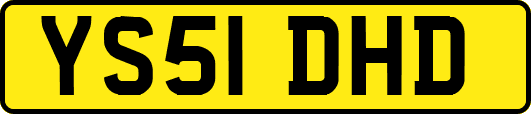 YS51 DHD